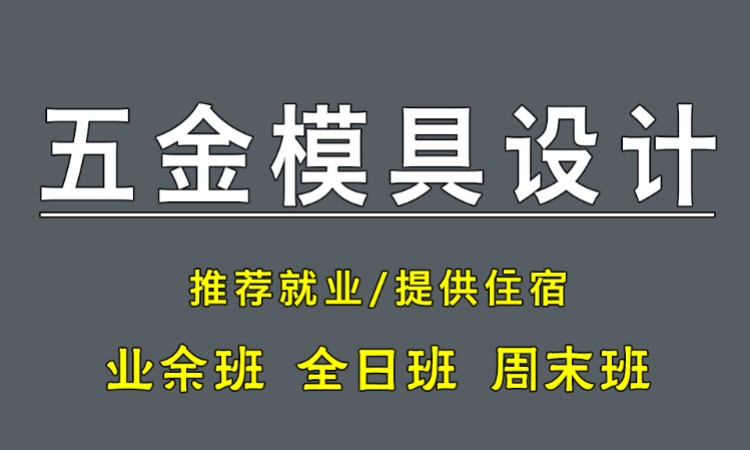 五金模具设计

推荐就业/提供住宿

业余班 全日班 周末班